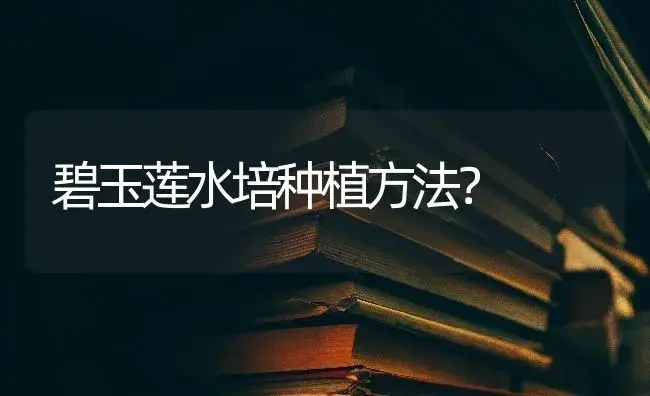 碧玉莲水培种植方法?